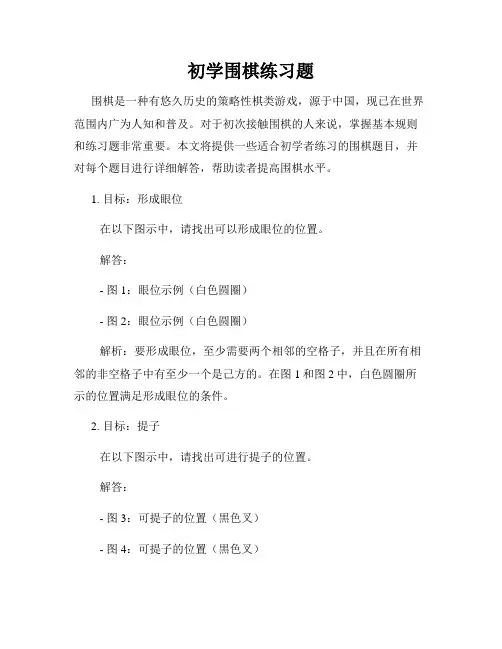 初学围棋练习题

围棋是一种有悠久历史的策略性棋类游戏，源于中国，现已在世界范围内广为人知和普及。对于初次接触围棋的人来说，掌握基本规则和练习题非常重要。本文将提供一些适合初学者练习的围棋题目，并对每个题目进行详细解答，帮助读者提高围棋水平。

1. 目标：形成眼位

在以下图示中，请找出可以形成眼位的位置。

解答：

- 图 1：眼位示例（白色圆圈）

- 图 2：眼位示例（白色圆圈）

解析：要形成眼位，至少需要两个相邻的空格子，并且在所有相邻的非空格子中有至少一个是己方的。在图 1 和图 2 中，白色圆圈所示的位置满足形成眼位的条件。

2. 目标：提子

在以下图示中，请找出可进行提子的位置。

解答：

- 图 3：可提子的位置（黑色叉）

- 图 4：可提子的位置（黑色叉）